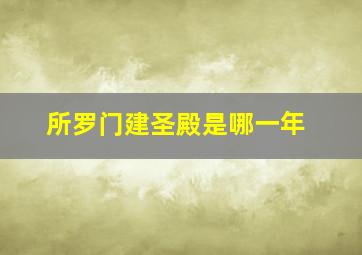 所罗门建圣殿是哪一年